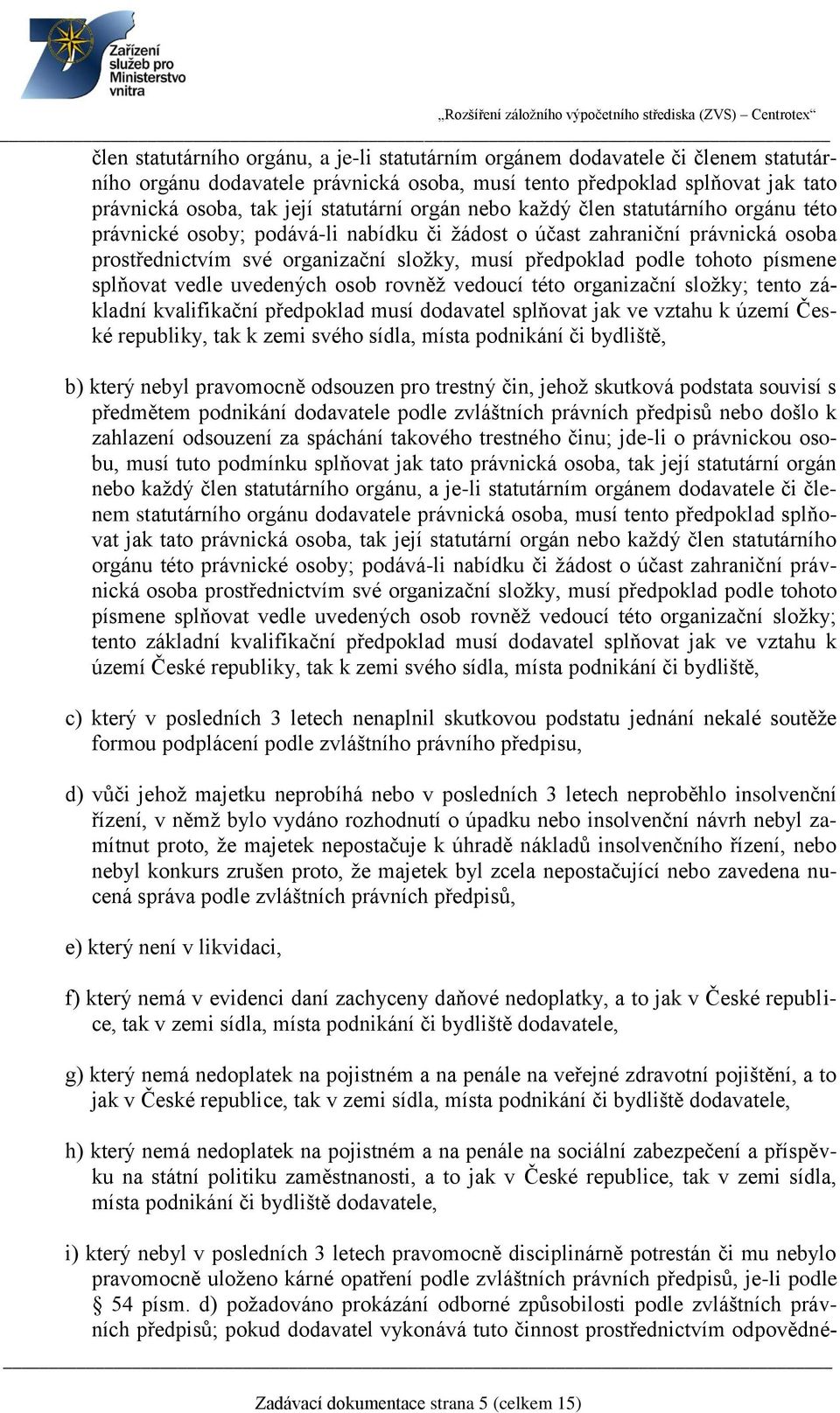 Zařízení služeb pro Ministerstvo vnitra

„Rozšíření záložního výpočetního střediska (ZVS) – Centrotex“

člen statutárního orgánu, a je-li statutárním orgánem dodavatele či členem statutárního orgánu dodavatele právnická osoba, musí tento předpoklad splňovat jak tato právnická osoba, tak její statutární orgán nebo každý člen statutárního orgánu této právnické osoby; podává-li nabídku či žádost o účast zahraniční právnická osoba prostřednictvím své organizační složky, musí předpoklad podle tohoto písmene splňovat vedle uvedených osob rovněž vedoucí této organizační složky; tento základní kvalifikační předpoklad musí dodavatel splňovat jak ve vztahu k území České republiky, tak k zemi svého sídla, místa podnikání či bydliště,

b) který nebyl pravomocně odsouzen pro trestný čin, jehož skutková podstata souvisí s předmětem podnikání dodavatele podle zvláštních právních předpisů nebo došlo k zahlazení odsouzení za spáchání takového trestného činu; jde-li o právnickou osobu, musí tuto podmínku splňovat jak tato právnická osoba, tak její statutární orgán nebo každý člen statutárního orgánu, a je-li statutárním orgánem dodavatele či členem statutárního orgánu dodavatele právnická osoba, musí tento předpoklad splňovat jak tato právnická osoba, tak její statutární orgán nebo každý člen statutárního orgánu této právnické osoby; podává-li nabídku či žádost o účast zahraniční právnická osoba prostřednictvím své organizační složky, musí předpoklad podle tohoto písmene splňovat vedle uvedených osob rovněž vedoucí této organizační složky; tento základní kvalifikační předpoklad musí dodavatel splňovat jak ve vztahu k území České republiky, tak k zemi svého sídla, místa podnikání či bydliště,

c) který v posledních 3 letech nenaplnil skutkovou podstatu jednání nekalé soutěže formou podplácení podle zvláštního právního předpisu,

d) vůči jehož majetku neprobíhá nebo v posledních 3 letech neproběhlo insolvenční řízení, v němž bylo vydáno rozhodnutí o úpadku nebo insolvenční návrh nebyl zamítnut proto, že majetek nepostačuje k úhradě nákladů insolvenčního řízení, nebo nebyl konkurs zrušen proto, že majetek byl zcela nepostačující nebo zavedena nucená správa podle zvláštních právních předpisů,

e) který není v likvidaci,

f) který nemá v evidenci daní zachyceny daňové nedoplatky, a to jak v České republice, tak v zemi sídla, místa podnikání či bydliště dodavatele,

g) který nemá nedoplatek na pojistném a na penále na veřejné zdravotní pojištění, a to jak v České republice, tak v zemi sídla, místa podnikání či bydliště dodavatele,

h) který nemá nedoplatek na pojistném a na penále na sociální zabezpečení a příspěvku na státní politiku zaměstnanosti, a to jak v České republice, tak v zemi sídla, místa podnikání či bydliště dodavatele,

i) který nebyl v posledních 3 letech pravomocně disciplinárně potrestán či mu nebylo pravomocně uloženo kárné opatření podle zvláštních právních předpisů, je-li podle § 54 písm. d) požadováno prokázání odborné způsobilosti podle zvláštních právních předpisů; pokud dodavatel vykonává tuto činnost prostřednictvím odpovědné-

Zadávací dokumentace strana 5 (celkem 15)